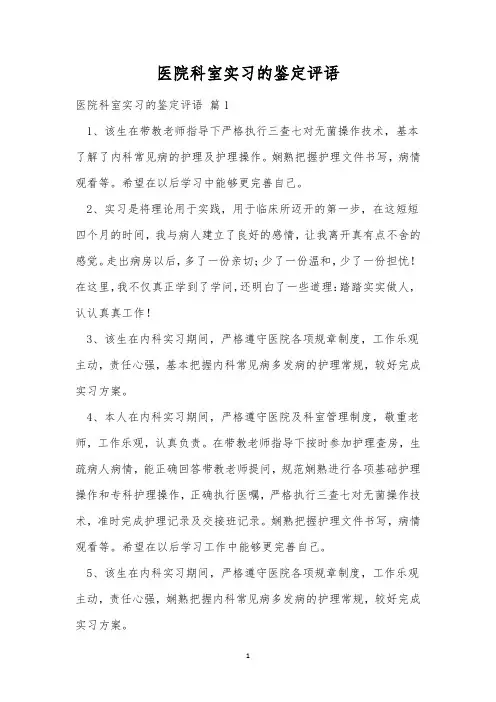 医院科室实习的鉴定评语

医院科室实习的鉴定评语 篇1

1、该生在带教老师指导下严格执行三查七对无菌操作技术，基本了解了内科常见病的护理及护理操作。娴熟把握护理文件书写，病情观看等。希望在以后学习中能够更完善自己。

2、实习是将理论用于实践，用于临床所迈开的第一步，在这短短四个月的时间，我与病人建立了良好的感情，让我离开真有点不舍的感觉。走出病房以后，多了一份亲切；少了一份温和，少了一份担忧！在这里，我不仅真正学到了学问，还明白了一些道理：踏踏实实做人，认认真真工作！

3、该生在内科实习期间，严格遵守医院各项规章制度，工作乐观主动，责任心强，基本把握内科常见病多发病的护理常规，较好完成实习方案。

4、本人在内科实习期间，严格遵守医院及科室管理制度，敬重老师，工作乐观，认真负责。在带教老师指导下按时参加护理查房，生疏病人病情，能正确回答带教老师提问，规范娴熟进行各项基础护理操作和专科护理操作，正确执行医嘱，严格执行三查七对无菌操作技术，准时完成护理记录及交接班记录。娴熟把握护理文件书写，病情观看等。希望在以后学习工作中能够更完善自己。

5、该生在内科实习期间，严格遵守医院各项规章制度，工作乐观主动，责任心强，娴熟把握内科常见病多发病的护理常规，较好完成实习方案。

1